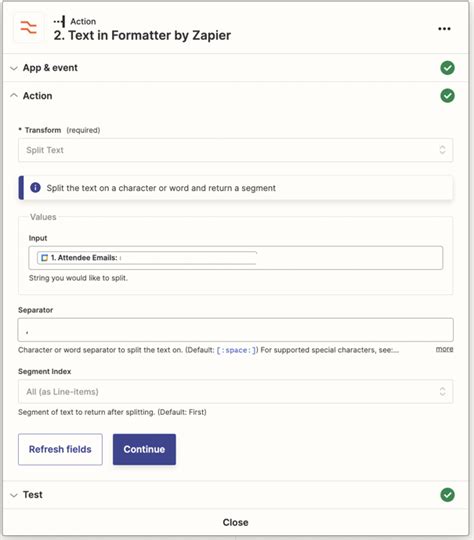 Action
2. Text in Formatter by Zapier

App & event

Action

* Transform (required)

Split Text

Split the text on a character or word and return a segment

Values

Input

1. Attendee Emails:

String you would like to split.

Separator

,

Character or word separator to split the text on. (Default: [:space:]) For supported special characters, see:... more

Segment Index

All (as Line-items)

Segment of text to return after splitting. (Default: First)

Refresh fields

Continue

Test

Close